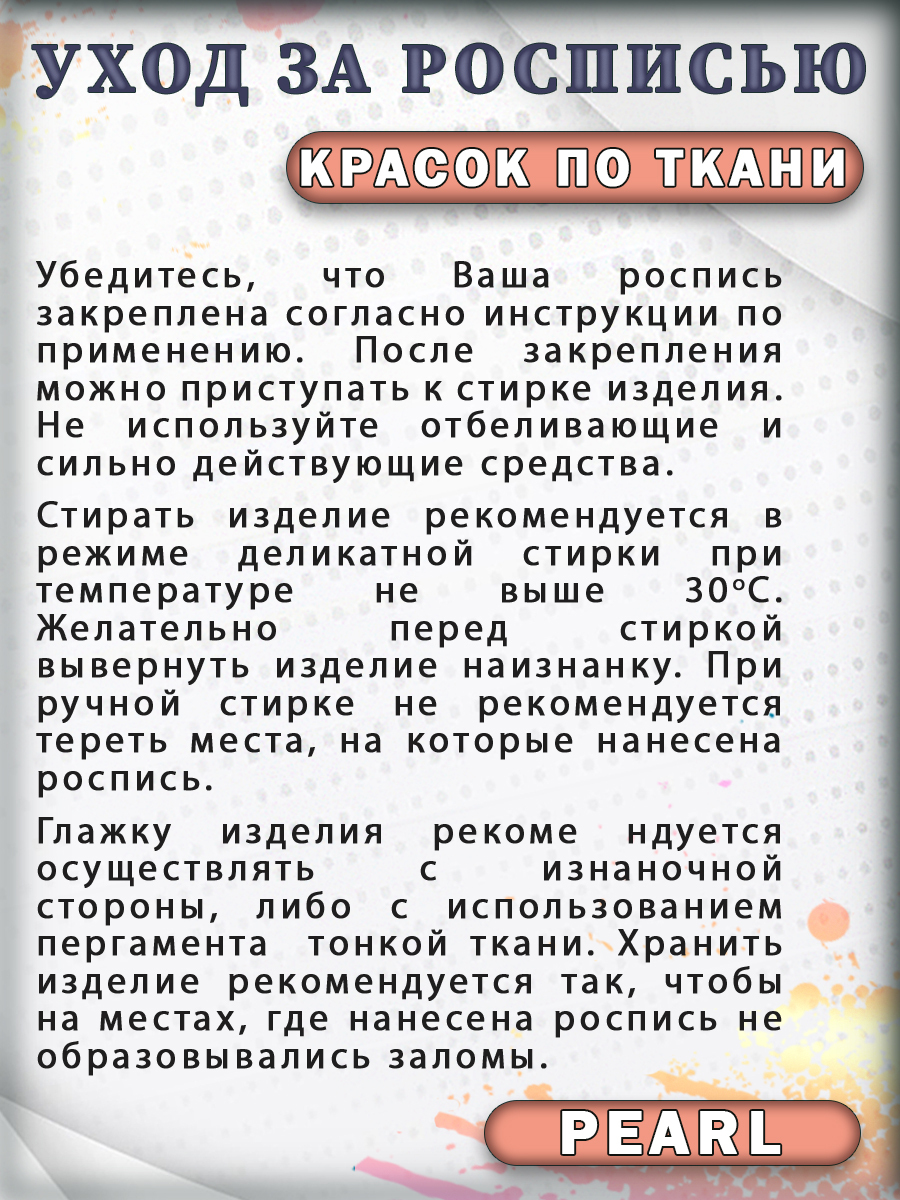 УХОД ЗА РОСПИСЬЮ

КРАСОК ПО ТКАНИ

Убедитесь, что Ваша роспись закреплена согласно инструкции по применению. После закрепления можно приступать к стирке изделия. Не используйте отбеливающие и сильно действующие средства.

Стирать изделие рекомендуется в режиме деликатной стирки при температуре не выше 30°С. Желательно перед стиркой вывернуть изделие наизнанку. При ручной стирке не рекомендуется тереть места, на которые нанесена роспись.

Глажку изделия рекоме ндуется осуществлять с изнаночной стороны, либо с использованием пергамента тонкой ткани. Хранить изделие рекомендуется так, чтобы на местах, где нанесена роспись не образовывались заломы.

PEARL